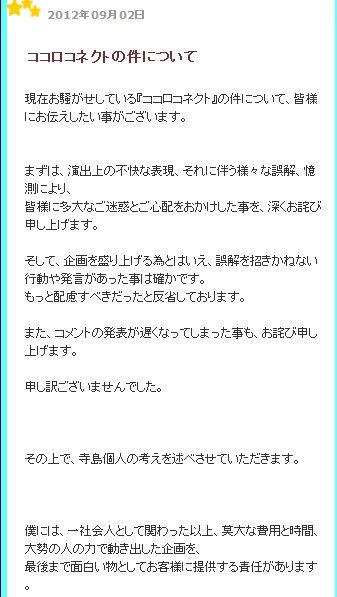 2012年09月02日

ココロコネクトの件について

現在お騒がせしている『ココロコネクト』の件について、皆様にお伝えしたい事がございます。

まずは、演出上の不快な表現、それに伴う様々な誤解、憶測により、
皆様に多大なご迷惑とご心配をおかけした事を、深くお詫び申し上げます。

そして、企画を盛り上げる為とはいえ、誤解を招きかねない行動や発言があった事は確かです。
もっと配慮すべきだったと反省しております。

また、コメントの発表が遅くなってしまった事も、お詫び申し上げます。

申し訳ございませんでした。

その上で、寺島個人の考えを述べさせていただきます。

僕には、一社会人として関わった以上、莫大な費用と時間、大勢の人の力で動き出した企画を、
最後まで面白い物としてお客様に提供する責任があります。